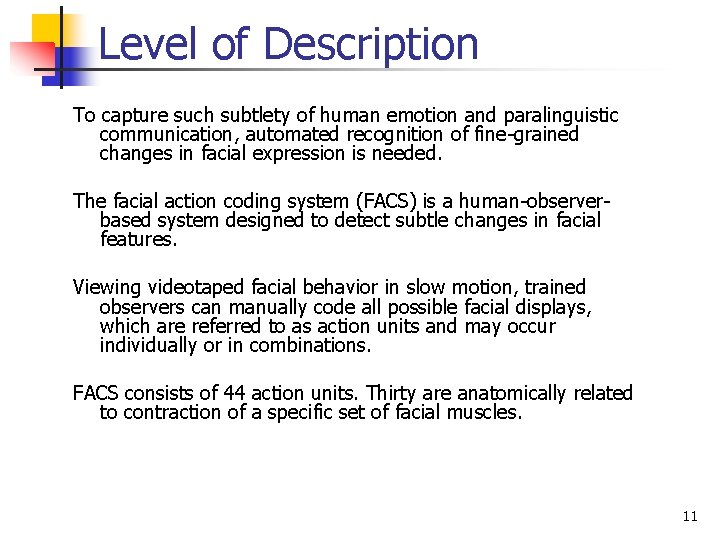 Level of Description

To capture such subtlety of human emotion and paralinguistic communication, automated recognition of fine-grained changes in facial expression is needed.

The facial action coding system (FACS) is a human-observer-based system designed to detect subtle changes in facial features.

Viewing videotaped facial behavior in slow motion, trained observers can manually code all possible facial displays, which are referred to as action units and may occur individually or in combinations.

FACS consists of 44 action units. Thirty are anatomically related to contraction of a specific set of facial muscles.

11